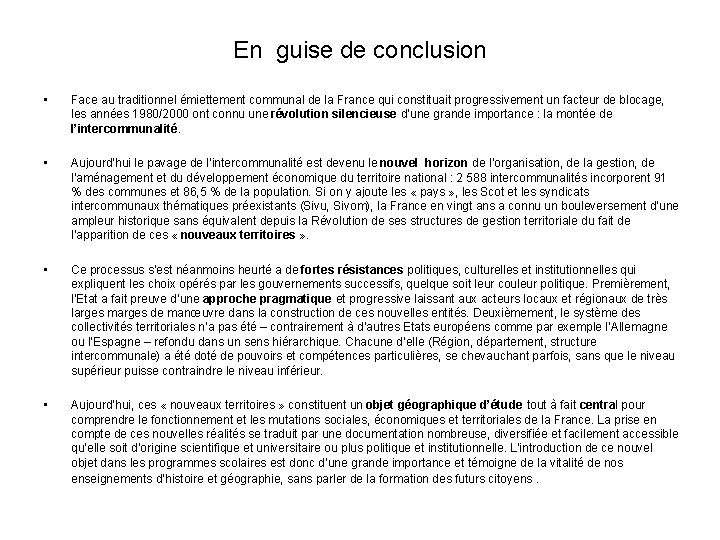 En guise de conclusion

• Face au traditionnel émiettement communal de la France qui constituait progressivement un facteur de blocage, les années 1980/2000 ont connu une révolution silencieuse d'une grande importance : la montée de l'intercommunalité.

• Aujourd'hui le pavage de l'intercommunalité est devenu le nouvel horizon de l'organisation, de la gestion, de l'aménagement et du développement économique du territoire national : 2 588 intercommunalités incorporent 91 % des communes et 86,5 % de la population. Si on y ajoute les « pays », les Scot et les syndicats intercommunaux thématiques préexistants (Sivu, Sivom), la France en vingt ans a connu un bouleversement d'une ampleur historique sans équivalent depuis la Révolution de ses structures de gestion territoriale du fait de l'apparition de ces « nouveaux territoires ».

• Ce processus s'est néanmoins heurté a de fortes résistances politiques, culturelles et institutionnelles qui expliquent les choix opérés par les gouvernements successifs, quelque soit leur couleur politique. Premièrement, l'Etat a fait preuve d'une approche pragmatique et progressive laissant aux acteurs locaux et régionaux de très larges marges de manœuvre dans la construction de ces nouvelles entités. Deuxièmement, le système des collectivités territoriales n'a pas été – contrairement à d'autres Etats européens comme par exemple l'Allemagne ou l'Espagne – refondu dans un sens hiérarchique. Chacune d'elle (Région, département, structure intercommunale) a été doté de pouvoirs et compétences particulières, se chevauchant parfois, sans que le niveau supérieur puisse contraindre le niveau inférieur.

• Aujourd'hui, ces « nouveaux territoires » constituent un objet géographique d'étude tout à fait central pour comprendre le fonctionnement et les mutations sociales, économiques et territoriales de la France. La prise en compte de ces nouvelles réalités se traduit par une documentation nombreuse, diversifiée et facilement accessible qu'elle soit d'origine scientifique et universitaire ou plus politique et institutionnelle. L'introduction de ce nouvel objet dans les programmes scolaires est donc d'une grande importance et témoigne de la vitalité de nos enseignements d'histoire et géographie, sans parler de la formation des futurs citoyens .